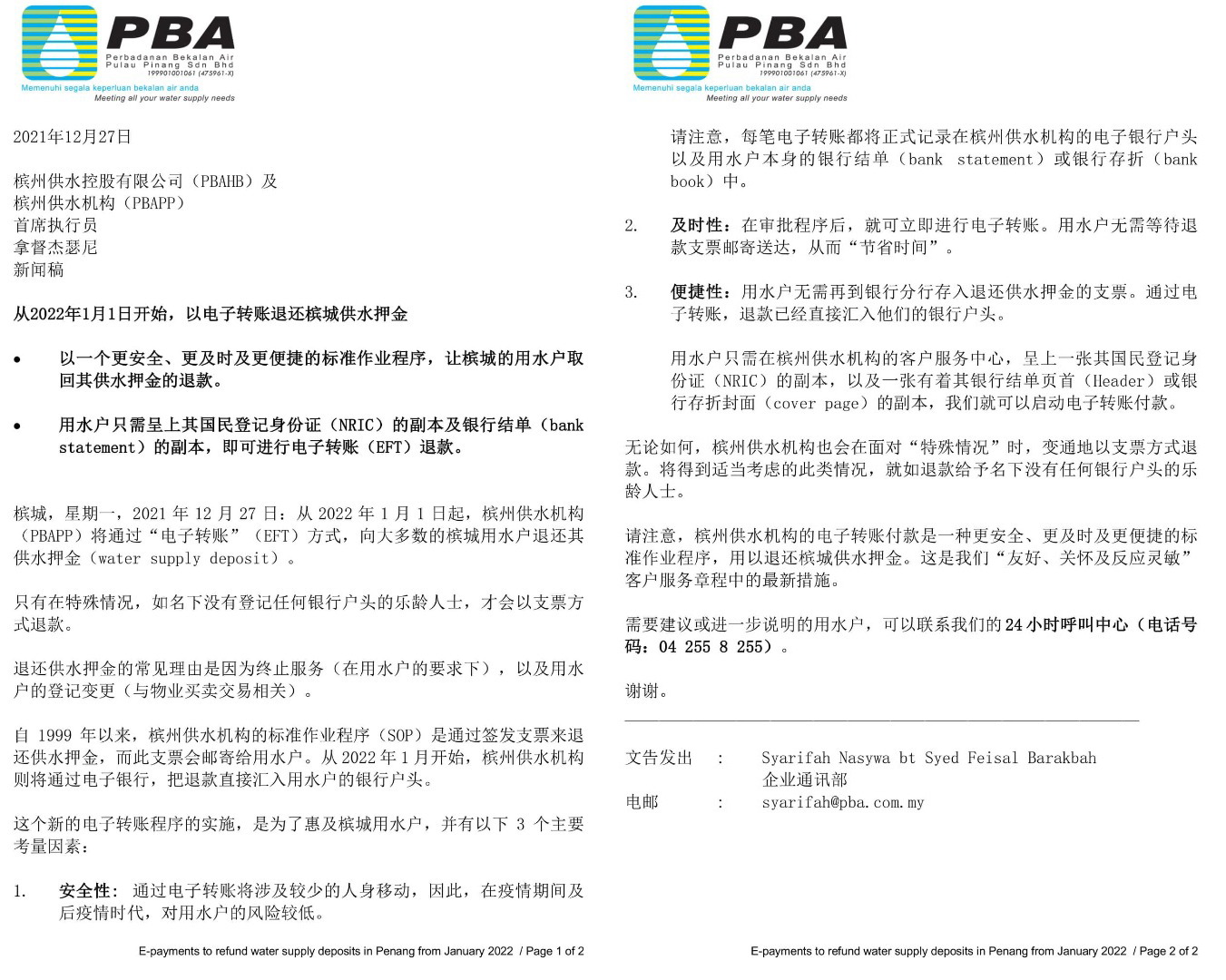 PBA
Perbadanan Bekalan Air Pulau Pinang Sdn Bhd
199901001061 (475961-X)
Memenuhi segala keperluan bekalan air anda
Meeting all your water supply needs

2021年12月27日

槟州供水控股有限公司（PBAHB）及
槟州供水机构（PBAPP）
首席执行员
拿督杰瑟尼
新闻稿

从2022年1月1日开始，以电子转账退还槟城供水押金

• 以一个更安全、更及时及更便捷的标准作业程序，让槟城的用水户取回其供水押金的退款。

• 用水户只需呈上其国民登记身份证（NRIC）的副本及银行结单（bank statement）的副本，即可进行电子转账（EFT）退款。

槟城，星期一，2021 年 12 月 27 日：从 2022 年 1 月 1 日起，槟州供水机构（PBAPP）将通过“电子转账”（EFT）方式，向大多数的槟城用水户退还其供水押金（water supply deposit）。

只有在特殊情况，如名下没有登记任何银行户头的乐龄人士，才会以支票方式退款。

退还供水押金的常见理由是因为终止服务（在用水户的要求下），以及用水户的登记变更（与物业买卖交易相关）。

自 1999 年以来，槟州供水机构的标准作业程序（SOP）是通过签发支票来退还供水押金，而此支票会邮寄给用水户。从 2022 年 1 月开始，槟州供水机构则将通过电子银行，把退款直接汇入用水户的银行户头。

这个新的电子转账程序的实施，是为了惠及槟城用水户，并有以下 3 个主要考量因素：

1. 安全性：通过电子转账将涉及较少的人身移动，因此，在疫情期间及后疫情时代，对用水户的风险较低。

E-payments to refund water supply deposits in Penang from January 2022 / Page 1 of 2

PBA
Perbadanan Bekalan Air Pulau Pinang Sdn Bhd
199901001061 (475961-X)
Memenuhi segala keperluan bekalan air anda
Meeting all your water supply needs

请注意，每笔电子转账都将正式记录在槟州供水机构的电子银行户头以及用水户本身的银行结单（bank statement）或银行存折（bank book）中。

2. 及时性：在审批程序后，就可立即进行电子转账。用水户无需等待退款支票邮寄送达，从而“节省时间”。

3. 便捷性：用水户无需再到银行分行存入退还供水押金的支票。通过电子转账，退款已经直接汇入他们的银行户头。

用水户只需在槟州供水机构的客户服务中心，呈上一张其国民登记身份证（NRIC）的副本，以及一张有着其银行结单页首（Header）或银行存折封面（cover page）的副本，我们就可以启动电子转账付款。

无论如何，槟州供水机构也会在面对“特殊情况”时，变通地以支票方式退款。将得到适当考虑的此类情况，就如退款给予名下没有任何银行户头的乐龄人士。

请注意，槟州供水机构的电子转账付款是一种更安全、更及时及更便捷的标准作业程序，用以退还槟城供水押金。这是我们“友好、关怀及反应灵敏”客户服务章程中的最新措施。

需要建议或进一步说明的用水户，可以联系我们的 24 小时呼叫中心（电话号码：04 255 8 255）。

谢谢。

文告发出 : Syarifah Nasywa bt Syed Feisal Barakbah
企业通讯部
电邮 : syarifah@pba.com.my

E-payments to refund water supply deposits in Penang from January 2022 / Page 2 of 2